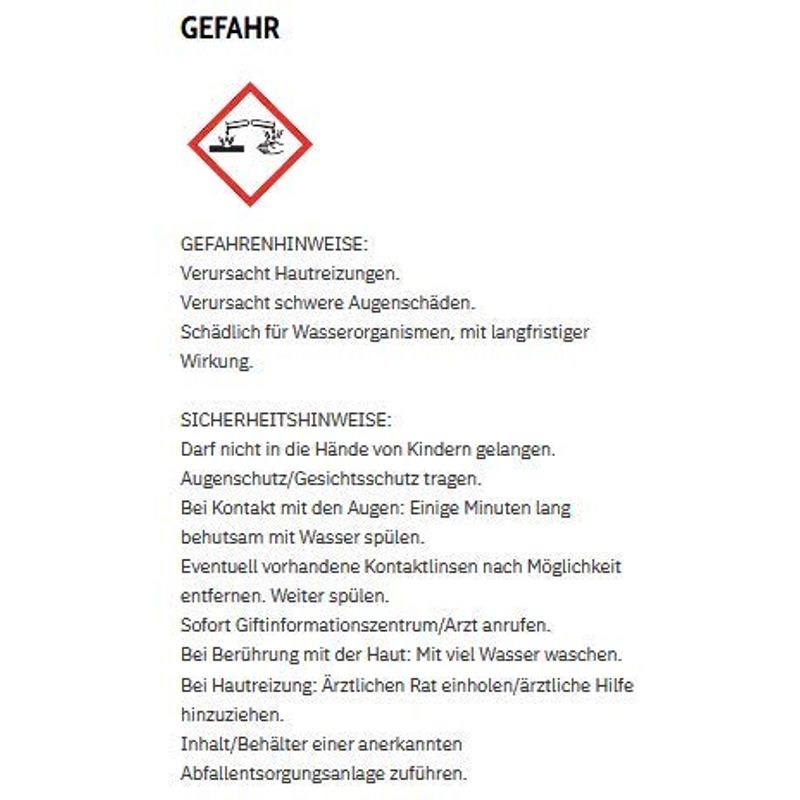 GEFAHR

GEFAHRENHINWEISE:
Verursacht Hautreizungen.
Verursacht schwere Augenschäden.
Schädlich für Wasserorganismen, mit langfristiger Wirkung.

SICHERHEITSHINWEISE:
Darf nicht in die Hände von Kindern gelangen.
Augenschutz/Gesichtsschutz tragen.
Bei Kontakt mit den Augen: Einige Minuten lang behutsam mit Wasser spülen.
Eventuell vorhandene Kontaktlinsen nach Möglichkeit entfernen. Weiter spülen.
Sofort Giftinformationszentrum/Arzt anrufen.
Bei Berührung mit der Haut: Mit viel Wasser waschen.
Bei Hautreizung: Ärztlichen Rat einholen/ärztliche Hilfe hinzuziehen.
Inhalt/Behälter einer anerkannten Abfallentsorgungsanlage zuführen.